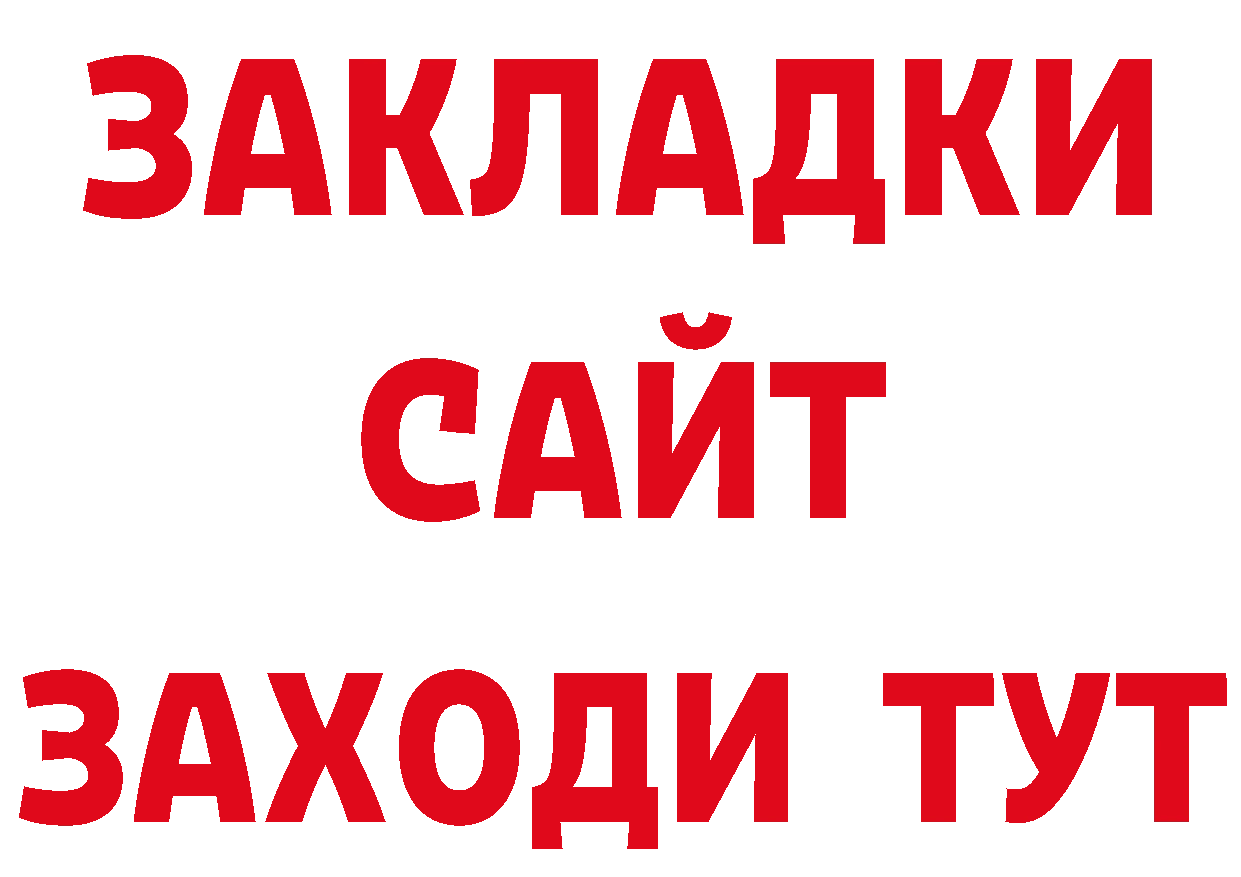 ЗАКЛАДКИ
САЙТ
ЗАХОДИ ТУТ